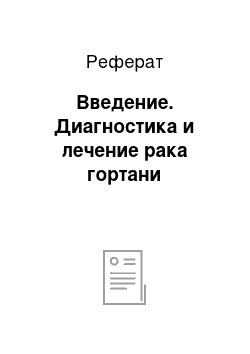 Реферат

Введение. Диагностика и лечение рака гортани